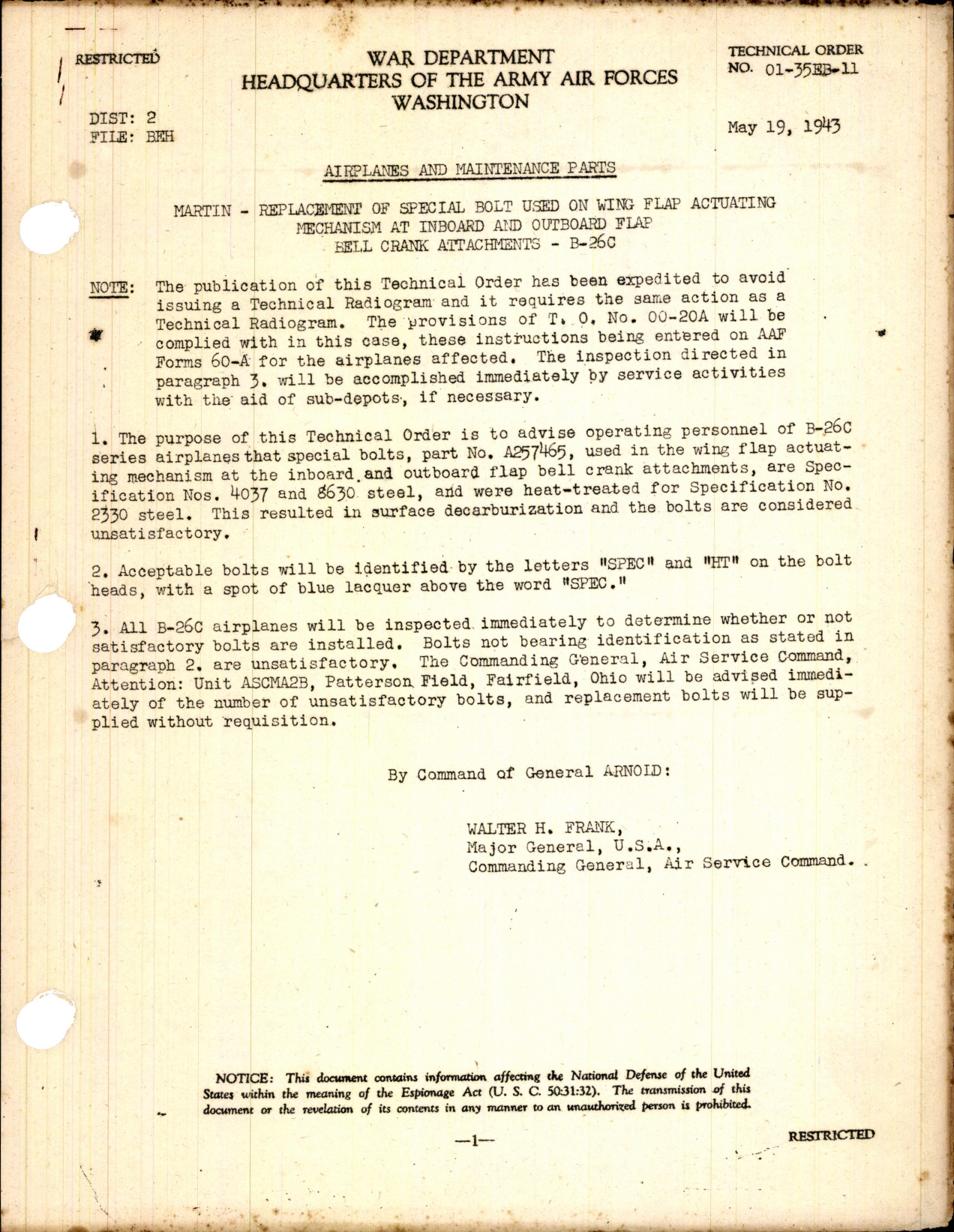 RESTRICTED

WAR DEPARTMENT
HEADQUARTERS OF THE ARMY AIR FORCES
WASHINGTON

TECHNICAL ORDER
NO. 01-35EB-11

DIST: 2
FILE: BEH

May 19, 1943

AIRPLANES AND MAINTENANCE PARTS

MARTIN - REPLACEMENT OF SPECIAL BOLT USED ON WING FLAP ACTUATING MECHANISM AT INBOARD AND OUTBOARD FLAP BELL CRANK ATTACHMENTS - B-26C

NOTE: The publication of this Technical Order has been expedited to avoid issuing a Technical Radiogram and it requires the same action as a Technical Radiogram. The provisions of T. O. No. 00-20A will be complied with in this case, these instructions being entered on AAF Forms 60-A for the airplanes affected. The inspection directed in paragraph 3. will be accomplished immediately by service activities with the aid of sub-depots, if necessary.

1. The purpose of this Technical Order is to advise operating personnel of B-26C series airplanes that special bolts, part No. A257465, used in the wing flap actuating mechanism at the inboard and outboard flap bell crank attachments, are Specification Nos. 4037 and 8630 steel, and were heat-treated for Specification No. 2330 steel. This resulted in surface decarburization and the bolts are considered unsatisfactory.

2. Acceptable bolts will be identified by the letters "SPEC" and "HT" on the bolt heads, with a spot of blue lacquer above the word "SPEC."

3. All B-26C airplanes will be inspected immediately to determine whether or not satisfactory bolts are installed. Bolts not bearing identification as stated in paragraph 2. are unsatisfactory. The Commanding General, Air Service Command, Attention: Unit ASCMA2B, Patterson Field, Fairfield, Ohio will be advised immediately of the number of unsatisfactory bolts, and replacement bolts will be supplied without requisition.

By Command of General ARNOLD:

WALTER H. FRANK,
Major General, U.S.A.,
Commanding General, Air Service Command.

NOTICE: This document contains information affecting the National Defense of the United States within the meaning of the Espionage Act (U. S. C. 50:31:32). The transmission of this document or the revelation of its contents in any manner to an unauthorized person is prohibited.

—1—

RESTRICTED